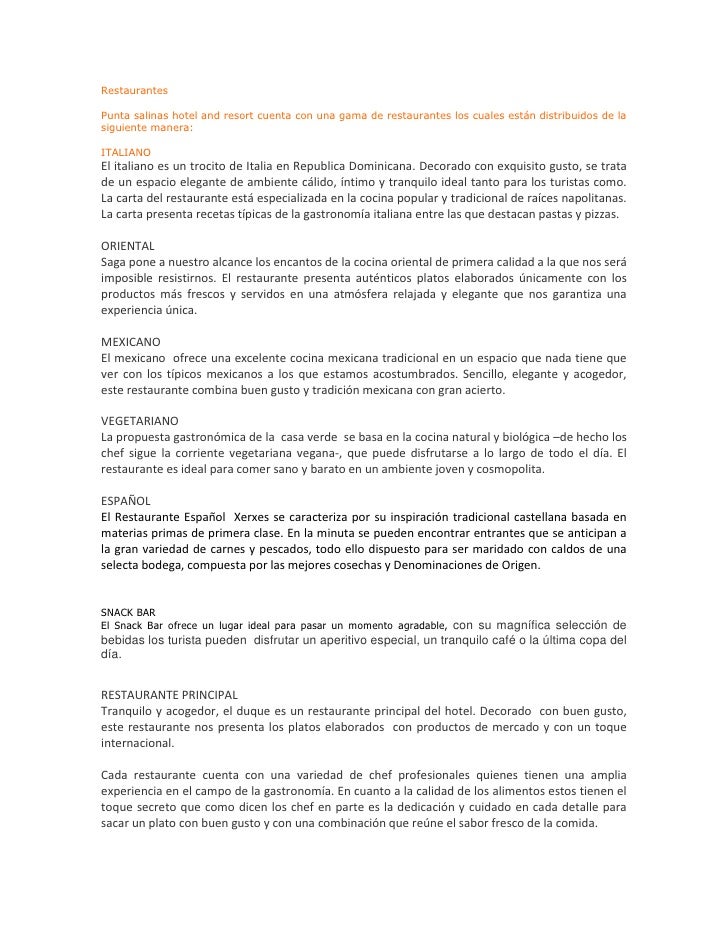 Restaurantes

Punta salinas hotel and resort cuenta con una gama de restaurantes los cuales están distribuidos de la siguiente manera:

ITALIANO
El italiano es un trocito de Italia en Republica Dominicana. Decorado con exquisito gusto, se trata de un espacio elegante de ambiente cálido, íntimo y tranquilo ideal tanto para los turistas como. La carta del restaurante está especializada en la cocina popular y tradicional de raíces napolitanas. La carta presenta recetas típicas de la gastronomía italiana entre las que destacan pastas y pizzas.

ORIENTAL
Saga pone a nuestro alcance los encantos de la cocina oriental de primera calidad a la que nos será imposible resistirnos. El restaurante presenta auténticos platos elaborados únicamente con los productos más frescos y servidos en una atmósfera relajada y elegante que nos garantiza una experiencia única.

MEXICANO
El mexicano ofrece una excelente cocina mexicana tradicional en un espacio que nada tiene que ver con los típicos mexicanos a los que estamos acostumbrados. Sencillo, elegante y acogedor, este restaurante combina buen gusto y tradición mexicana con gran acierto.

VEGETARIANO
La propuesta gastronómica de la casa verde se basa en la cocina natural y biológica –de hecho los chef sigue la corriente vegetariana vegana-, que puede disfrutarse a lo largo de todo el día. El restaurante es ideal para comer sano y barato en un ambiente joven y cosmopolita.

ESPAÑOL
El Restaurante Español Xerxes se caracteriza por su inspiración tradicional castellana basada en materias primas de primera clase. En la minuta se pueden encontrar entrantes que se anticipan a la gran variedad de carnes y pescados, todo ello dispuesto para ser maridado con caldos de una selecta bodega, compuesta por las mejores cosechas y Denominaciones de Origen.

SNACK BAR
El Snack Bar ofrece un lugar ideal para pasar un momento agradable, con su magnífica selección de bebidas los turista pueden disfrutar un aperitivo especial, un tranquilo café o la última copa del día.

RESTAURANTE PRINCIPAL
Tranquilo y acogedor, el duque es un restaurante principal del hotel. Decorado con buen gusto, este restaurante nos presenta los platos elaborados con productos de mercado y con un toque internacional.

Cada restaurante cuenta con una variedad de chef profesionales quienes tienen una amplia experiencia en el campo de la gastronomía. En cuanto a la calidad de los alimentos estos tienen el toque secreto que como dicen los chef en parte es la dedicación y cuidado en cada detalle para sacar un plato con buen gusto y con una combinación que reúne el sabor fresco de la comida.